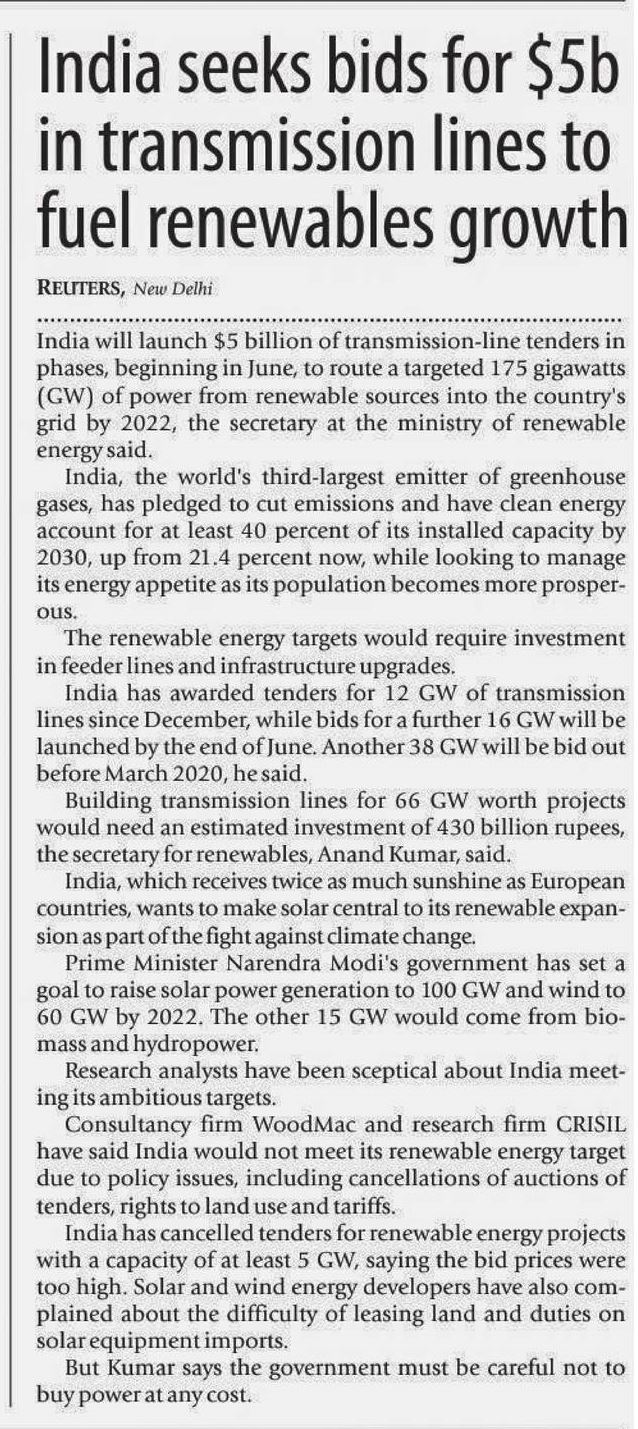 India seeks bids for $5b in transmission lines to fuel renewables growth

REUTERS, New Delhi

India will launch $5 billion of transmission-line tenders in phases, beginning in June, to route a targeted 175 gigawatts (GW) of power from renewable sources into the country's grid by 2022, the secretary at the ministry of renewable energy said.

India, the world's third-largest emitter of greenhouse gases, has pledged to cut emissions and have clean energy account for at least 40 percent of its installed capacity by 2030, up from 21.4 percent now, while looking to manage its energy appetite as its population becomes more prosperous.

The renewable energy targets would require investment in feeder lines and infrastructure upgrades.

India has awarded tenders for 12 GW of transmission lines since December, while bids for a further 16 GW will be launched by the end of June. Another 38 GW will be bid out before March 2020, he said.

Building transmission lines for 66 GW worth projects would need an estimated investment of 430 billion rupees, the secretary for renewables, Anand Kumar, said.

India, which receives twice as much sunshine as European countries, wants to make solar central to its renewable expansion as part of the fight against climate change.

Prime Minister Narendra Modi's government has set a goal to raise solar power generation to 100 GW and wind to 60 GW by 2022. The other 15 GW would come from biomass and hydropower.

Research analysts have been sceptical about India meeting its ambitious targets.

Consultancy firm WoodMac and research firm CRISIL have said India would not meet its renewable energy target due to policy issues, including cancellations of auctions of tenders, rights to land use and tariffs.

India has cancelled tenders for renewable energy projects with a capacity of at least 5 GW, saying the bid prices were too high. Solar and wind energy developers have also complained about the difficulty of leasing land and duties on solar equipment imports.

But Kumar says the government must be careful not to buy power at any cost.